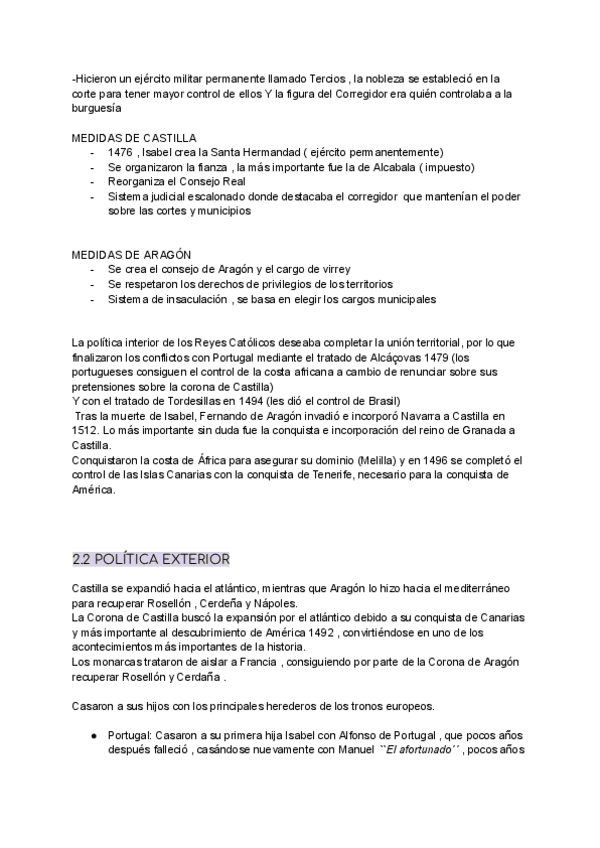 -Hicieron un ejército militar permanente llamado Tercios , la nobleza se estableció en la corte para tener mayor control de ellos Y la figura del Corregidor era quién controlaba a la burguesía

MEDIDAS DE CASTILLA
- 1476 , Isabel crea la Santa Hermandad ( ejército permanentemente)
- Se organizaron la fianza , la más importante fue la de Alcabala ( impuesto)
- Reorganiza el Consejo Real
- Sistema judicial escalonado donde destacaba el corregidor que mantenían el poder sobre las cortes y municipios

MEDIDAS DE ARAGÓN
- Se crea el consejo de Aragón y el cargo de virrey
- Se respetaron los derechos de privilegios de los territorios
- Sistema de insaculación , se basa en elegir los cargos municipales

La política interior de los Reyes Católicos deseaba completar la unión territorial, por lo que finalizaron los conflictos con Portugal mediante el tratado de Alcáçovas 1479 (los portugueses consiguen el control de la costa africana a cambio de renunciar sobre sus pretensiones sobre la corona de Castilla)
Y con el tratado de Tordesillas en 1494 (les dió el control de Brasil)
Tras la muerte de Isabel, Fernando de Aragón invadió e incorporó Navarra a Castilla en 1512. Lo más importante sin duda fue la conquista e incorporación del reino de Granada a Castilla.
Conquistaron la costa de África para asegurar su dominio (Melilla) y en 1496 se completó el control de las Islas Canarias con la conquista de Tenerife, necesario para la conquista de América.

2.2 POLÍTICA EXTERIOR

Castilla se expandió hacia el atlántico, mientras que Aragón lo hizo hacia el mediterráneo para recuperar Rosellón , Cerdeña y Nápoles.
La Corona de Castilla buscó la expansión por el atlántico debido a su conquista de Canarias y más importante al descubrimiento de América 1492 , convirtiéndose en uno de los acontecimientos más importantes de la historia.
Los monarcas trataron de aislar a Francia , consiguiendo por parte de la Corona de Aragón recuperar Rosellón y Cerdaña .

Casaron a sus hijos con los principales herederos de los tronos europeos.

● Portugal: Casaron a su primera hija Isabel con Alfonso de Portugal , que pocos años después falleció , casándose nuevamente con Manuel ``El afortunado´´ , pocos años